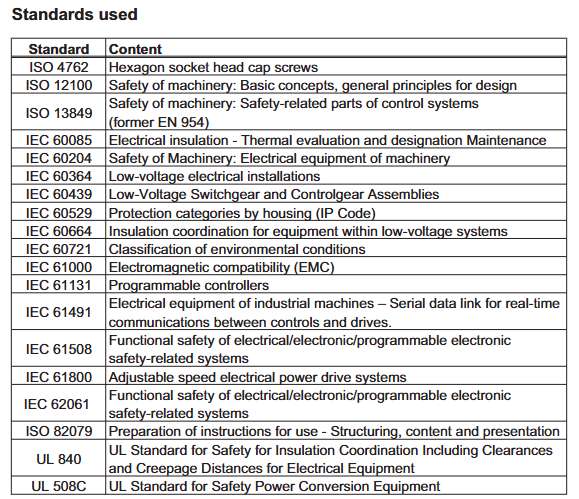 Standards used

| Standard | Content |
|---|---|
| ISO 4762 | Hexagon socket head cap screws |
| ISO 12100 | Safety of machinery: Basic concepts, general principles for design |
| ISO 13849 | Safety of machinery: Safety-related parts of control systems (former EN 954) |
| IEC 60085 | Electrical insulation - Thermal evaluation and designation Maintenance |
| IEC 60204 | Safety of Machinery: Electrical equipment of machinery |
| IEC 60364 | Low-voltage electrical installations |
| IEC 60439 | Low-Voltage Switchgear and Controlgear Assemblies |
| IEC 60529 | Protection categories by housing (IP Code) |
| IEC 60664 | Insulation coordination for equipment within low-voltage systems |
| IEC 60721 | Classification of environmental conditions |
| IEC 61000 | Electromagnetic compatibility (EMC) |
| IEC 61131 | Programmable controllers |
| IEC 61491 | Electrical equipment of industrial machines – Serial data link for real-time communications between controls and drives. |
| IEC 61508 | Functional safety of electrical/electronic/programmable electronic safety-related systems |
| IEC 61800 | Adjustable speed electrical power drive systems |
| IEC 62061 | Functional safety of electrical/electronic/programmable electronic safety-related systems |
| ISO 82079 | Preparation of instructions for use - Structuring, content and presentation |
| UL 840 | UL Standard for Safety for Insulation Coordination Including Clearances and Creepage Distances for Electrical Equipment |
| UL 508C | UL Standard for Safety Power Conversion Equipment |